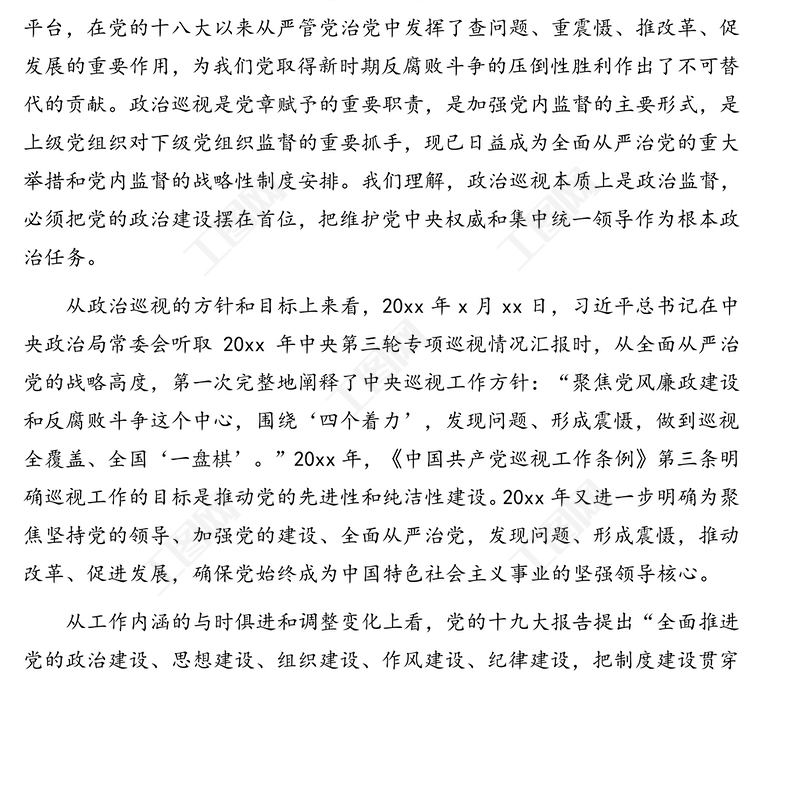 平台，在党的十八大以来从严管党治党中发挥了查问题、重震慑、推改革、促发展的重要作用，为我们党取得新时期反腐败斗争的压倒性胜利作出了不可替代的贡献。政治巡视是党章赋予的重要职责，是加强党内监督的主要形式，是上级党组织对下级党组织监督的重要抓手，现已日益成为全面从严治党的重大举措和党内监督的战略性制度安排。我们理解，政治巡视本质上是政治监督，必须把党的政治建设摆在首位，把维护党中央权威和集中统一领导作为根本政治任务。

从政治巡视的方针和目标上来看，20xx 年 x 月 xx 日，习近平总书记在中央政治局常委会听取 20xx 年中央第三轮专项巡视情况汇报时，从全面从严治党的战略高度，第一次完整地阐释了中央巡视工作方针：“聚焦党风廉政建设和反腐败斗争这个中心，围绕‘四个着力’，发现问题、形成震慑，做到巡视全覆盖、全国‘一盘棋’。”20xx 年，《中国共产党巡视工作条例》第三条明确巡视工作的目标是推动党的先进性和纯洁性建设。20xx 年又进一步明确为聚焦坚持党的领导、加强党的建设、全面从严治党，发现问题、形成震慑，推动改革、促进发展，确保党始终成为中国特色社会主义事业的坚强领导核心。

从工作内涵的与时俱进和调整变化上看，党的十九大报告提出“全面推进党的政治建设、思想建设、组织建设、作风建设、纪律建设，把制度建设贯穿